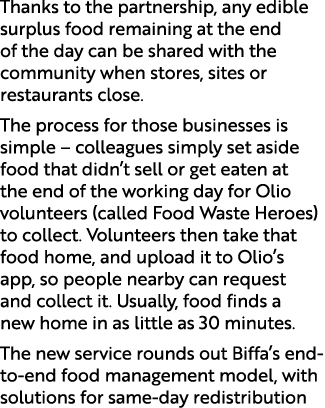 Thanks to the partnership, any edible surplus food remaining at the end of the day can be shared with the community when stores, sites or restaurants close.

The process for those businesses is simple – colleagues simply set aside food that didn’t sell or get eaten at the end of the working day for Olio volunteers (called Food Waste Heroes) to collect. Volunteers then take that food home, and upload it to Olio’s app, so people nearby can request and collect it. Usually, food finds a new home in as little as 30 minutes.

The new service rounds out Biffa’s end-to-end food management model, with solutions for same-day redistribution